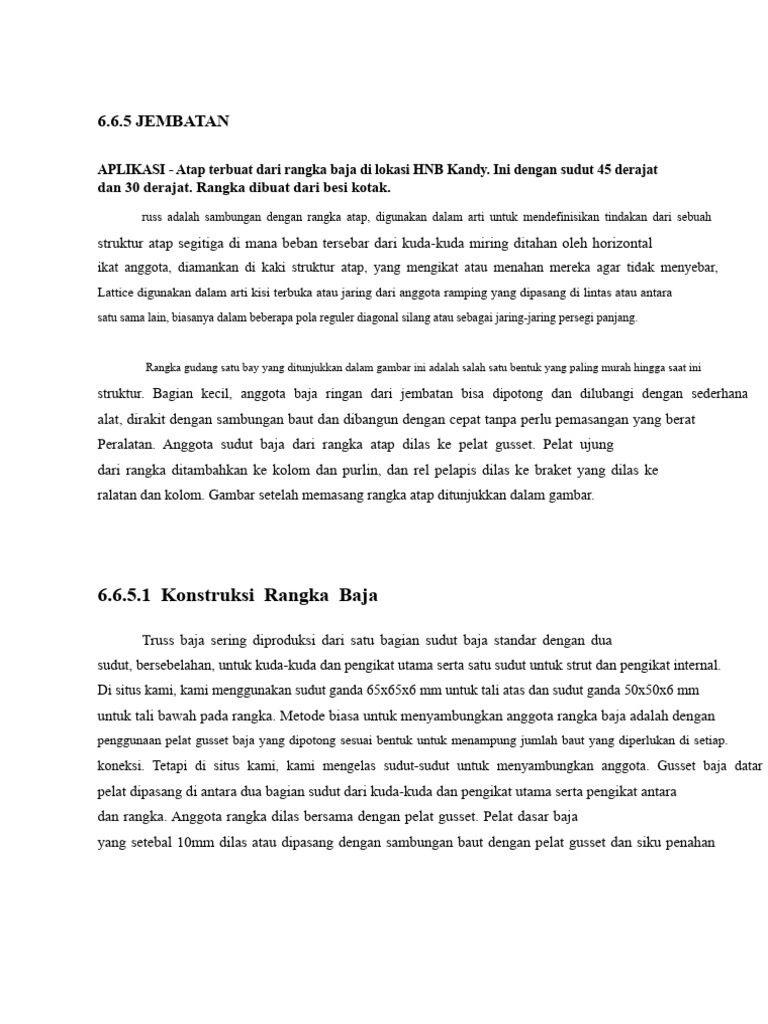 6.6.5 JEMBATAN

APLIKASI - Atap terbuat dari rangka baja di lokasi HNB Kandy. Ini dengan sudut 45 derajat dan 30 derajat. Rangka dibuat dari besi kotak.

russ adalah sambungan dengan rangka atap, digunakan dalam arti untuk mendefinisikan tindakan dari sebuah struktur atap segitiga di mana beban tersebar dari kuda-kuda miring ditahan oleh horizontal ikat anggota, diamankan di kaki struktur atap, yang mengikat atau menahan mereka agar tidak menyebar, Lattice digunakan dalam arti kisi terbuka atau jaring dari anggota ramping yang dipasang di lintas atau antara satu sama lain, biasanya dalam beberapa pola reguler diagonal silang atau sebagai jaring-jaring persegi panjang.

Rangka gudang satu bay yang ditunjukkan dalam gambar ini adalah salah satu bentuk yang paling murah hingga saat ini struktur. Bagian kecil, anggota baja ringan dari jembatan bisa dipotong dan dilubangi dengan sederhana alat, dirakit dengan sambungan baut dan dibangun dengan cepat tanpa perlu pemasangan yang berat Peralatan. Anggota sudut baja dari rangka atap dilas ke pelat gusset. Pelat ujung dari rangka ditambahkan ke kolom dan purlin, dan rel pelapis dilas ke braket yang dilas ke ralatan dan kolom. Gambar setelah memasang rangka atap ditunjukkan dalam gambar.

6.6.5.1 Konstruksi Rangka Baja

Truss baja sering diproduksi dari satu bagian sudut baja standar dengan dua sudut, bersebelahan, untuk kuda-kuda dan pengikat utama serta satu sudut untuk strut dan pengikat internal. Di situs kami, kami menggunakan sudut ganda 65x65x6 mm untuk tali atas dan sudut ganda 50x50x6 mm untuk tali bawah pada rangka. Metode biasa untuk menyambungkan anggota rangka baja adalah dengan penggunaan pelat gusset baja yang dipotong sesuai bentuk untuk menampung jumlah baut yang diperlukan di setiap. koneksi. Tetapi di situs kami, kami mengelas sudut-sudut untuk menyambungkan anggota. Gusset baja datar pelat dipasang di antara dua bagian sudut dari kuda-kuda dan pengikat utama serta pengikat antara dan rangka. Anggota rangka dilas bersama dengan pelat gusset. Pelat dasar baja yang setebal 10mm dilas atau dipasang dengan sambungan baut dengan pelat gusset dan siku penahan